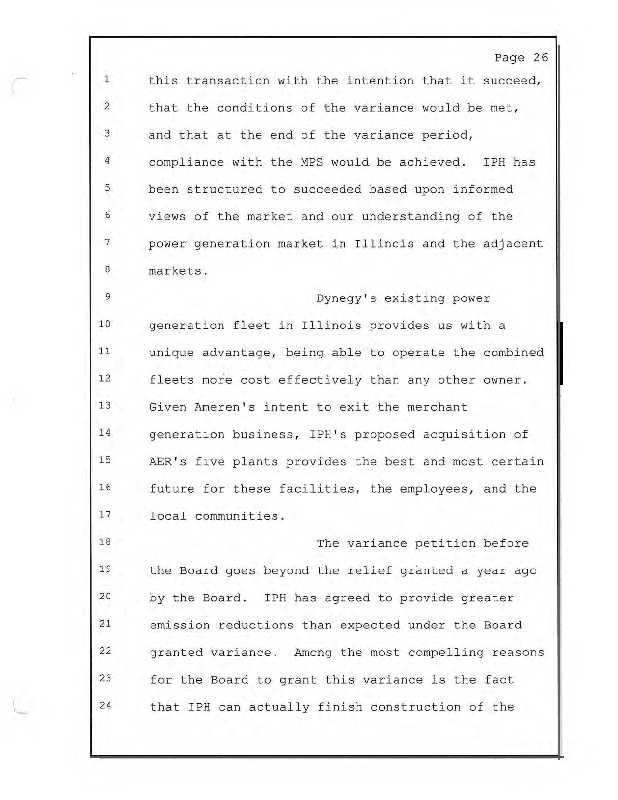 Page 26

1 this transaction with the intention that it succeed,
2 that the conditions of the variance would be met,
3 and that at the end of the variance period,
4 compliance with the MPS would be achieved. IPH has
5 been structured to succeeded based upon informed
6 views of the market and our understanding of the
7 power generation market in Illinois and the adjacent
8 markets.

9 Dynegy's existing power
10 generation fleet in Illinois provides us with a
11 unique advantage, being able to operate the combined
12 fleets more cost effectively than any other owner.
13 Given Ameren's intent to exit the merchant
14 generation business, IPH's proposed acquisition of
15 AER's five plants provides the best and most certain
16 future for these facilities, the employees, and the
17 local communities.

18 The variance petition before
19 the Board goes beyond the relief granted a year ago
20 by the Board. IPH has agreed to provide greater
21 emission reductions than expected under the Board
22 granted variance. Among the most compelling reasons
23 for the Board to grant this variance is the fact
24 that IPH can actually finish construction of the